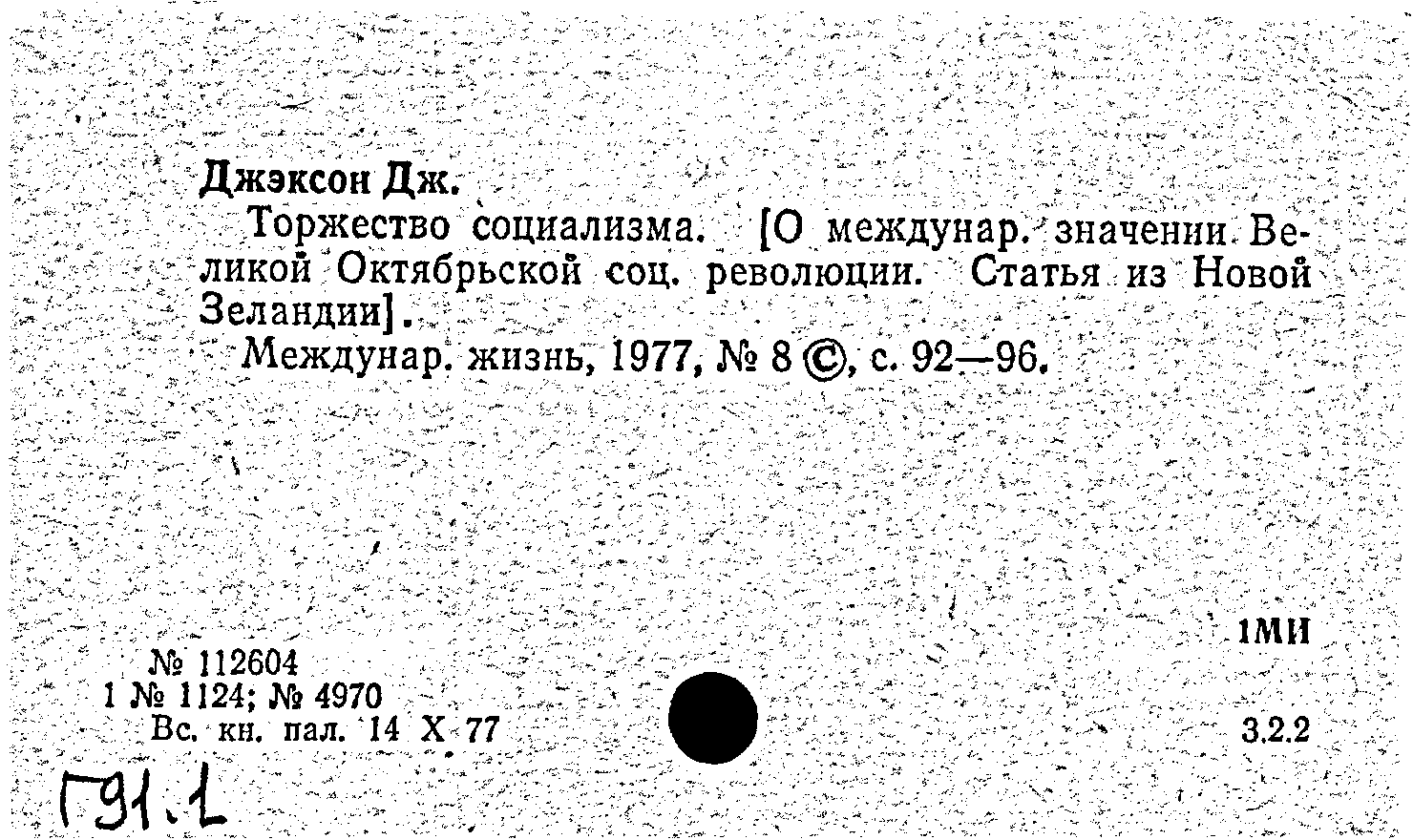 Джэксон Дж.

Торжество социализма. [О междунар. значении Великой Октябрьской соц. революции. Статья из Новой Зеландии].

Междунар. жизнь, 1977, № 8 ©, с. 92—96.

1МИ

№ 112604
1 № 1124; № 4970
Вс. кн. пал. 14 X 77

3.2.2

Г91.1